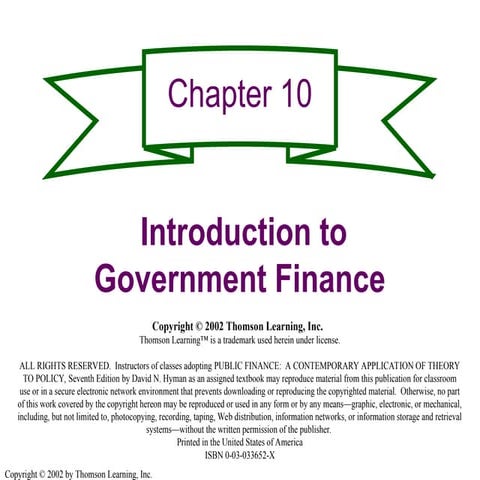 Chapter 10

Introduction to Government Finance

Copyright © 2002 Thomson Learning, Inc.
Thomson Learning™ is a trademark used herein under license.

ALL RIGHTS RESERVED. Instructors of classes adopting PUBLIC FINANCE: A CONTEMPORARY APPLICATION OF THEORY TO POLICY, Seventh Edition by David N. Hyman as an assigned textbook may reproduce material from this publication for classroom use or in a secure electronic network environment that prevents downloading or reproducing the copyrighted material. Otherwise, no part of this work covered by the copyright hereon may be reproduced or used in any form or by any means—graphic, electronic, or mechanical, including, but not limited to, photocopying, recording, taping, Web distribution, information networks, or information storage and retrieval systems—without the written permission of the publisher.
Printed in the United States of America
ISBN 0-03-033652-X

Copyright © 2002 by Thomson Learning, Inc.